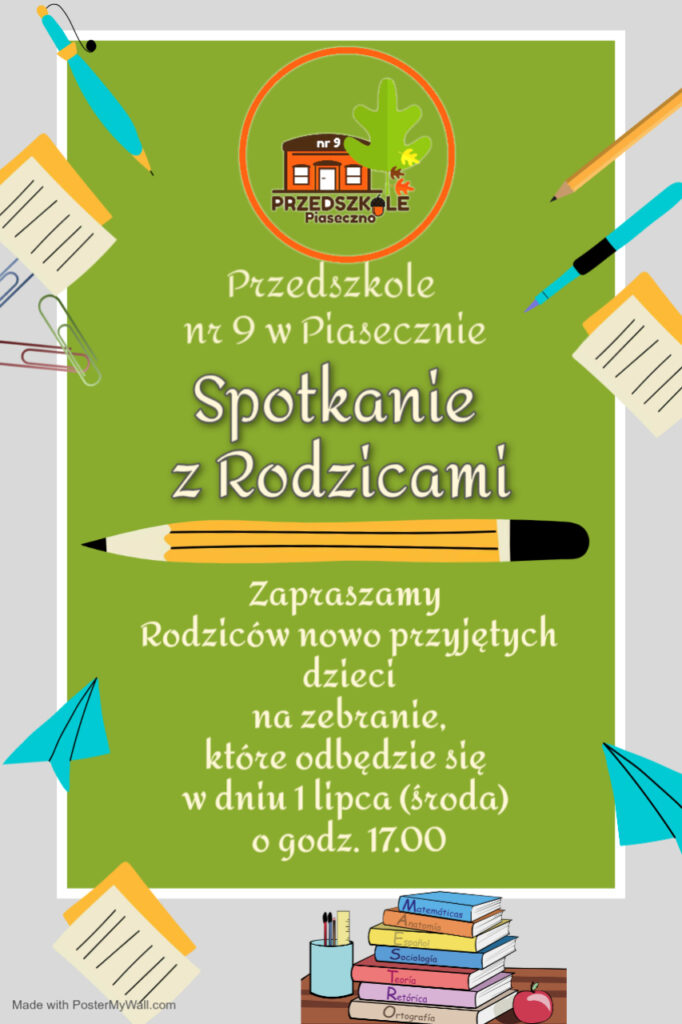 nr 9
PRZEDSZKOLE
Piaseczno

Przedszkole
nr 9 w Piasecznie

Spotkanie
z Rodzicami

Zapraszamy
Rodziców nowo przyjętych
dzieci
na zebranie,
które odbędzie się
w dniu 1 lipca (środa)
o godz. 17.00

Matemáticas
Anatomía
Español
Sociología
Teoría
Retórica
Ortografía

Made with PosterMyWall.com